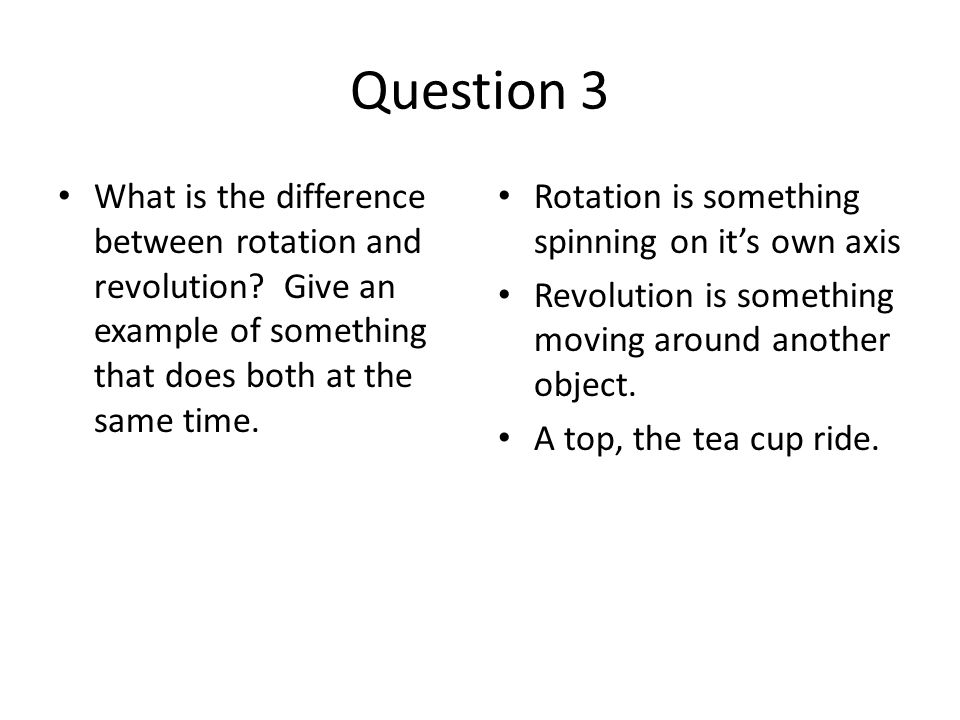 Question 3

• What is the difference between rotation and revolution? Give an example of something that does both at the same time.

• Rotation is something spinning on it’s own axis
• Revolution is something moving around another object.
• A top, the tea cup ride.